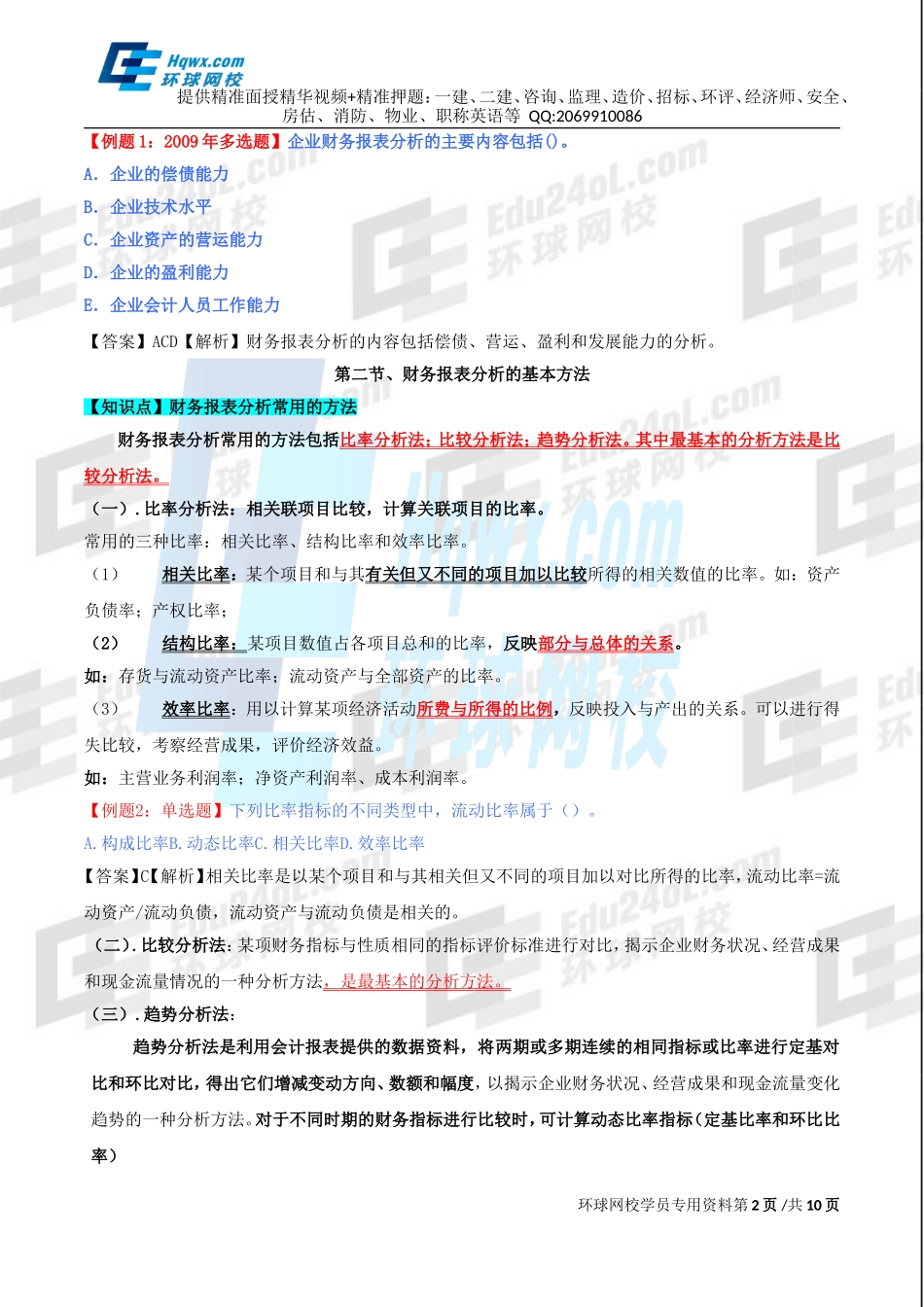 Hqwx.com
环球网校
提供精准面授精华视频+精准押题：一建、二建、咨询、监理、造价、招标、环评、经济师、安全、房估、消防、物业、职称英语等 QQ:2069910086

【例题 1：2009 年多选题】企业财务报表分析的主要内容包括()。

A. 企业的偿债能力

B. 企业技术水平

C. 企业资产的营运能力

D. 企业的盈利能力

E. 企业会计人员工作能力

【答案】ACD【解析】财务报表分析的内容包括偿债、营运、盈利和发展能力的分析。

第二节、财务报表分析的基本方法

【知识点】财务报表分析常用的方法

财务报表分析常用的方法包括比率分析法；比较分析法；趋势分析法。其中最基本的分析方法是比较分析法。

（一）.比率分析法：相关联项目比较，计算关联项目的比率。

常用的三种比率：相关比率、结构比率和效率比率。

（1） 相关比率：某个项目和与其有关但又不同的项目加以比较所得的相关数值的比率。如：资产负债率；产权比率；

（2） 结构比率：某项目数值占各项目总和的比率，反映部分与总体的关系。

如：存货与流动资产比率；流动资产与全部资产的比率。

（3） 效率比率：用以计算某项经济活动所费与所得的比例，反映投入与产出的关系。可以进行得失比较，考察经营成果，评价经济效益。

如：主营业务利润率；净资产利润率、成本利润率。

【例题2：单选题】下列比率指标的不同类型中，流动比率属于（）。

A.构成比率B.动态比率C.相关比率D.效率比率

【答案】C【解析】相关比率是以某个项目和与其相关但又不同的项目加以对比所得的比率，流动比率=流动资产/流动负债，流动资产与流动负债是相关的。

（二）.比较分析法：某项财务指标与性质相同的指标评价标准进行对比，揭示企业财务状况、经营成果和现金流量情况的一种分析方法，是最基本的分析方法。

（三）.趋势分析法：

趋势分析法是利用会计报表提供的数据资料，将两期或多期连续的相同指标或比率进行定基对比和环比对比，得出它们增减变动方向、数额和幅度，以揭示企业财务状况、经营成果和现金流量变化趋势的一种分析方法。对于不同时期的财务指标进行比较时，可计算动态比率指标（定基比率和环比比率）

环球网校学员专用资料第 2 页 /共 10 页